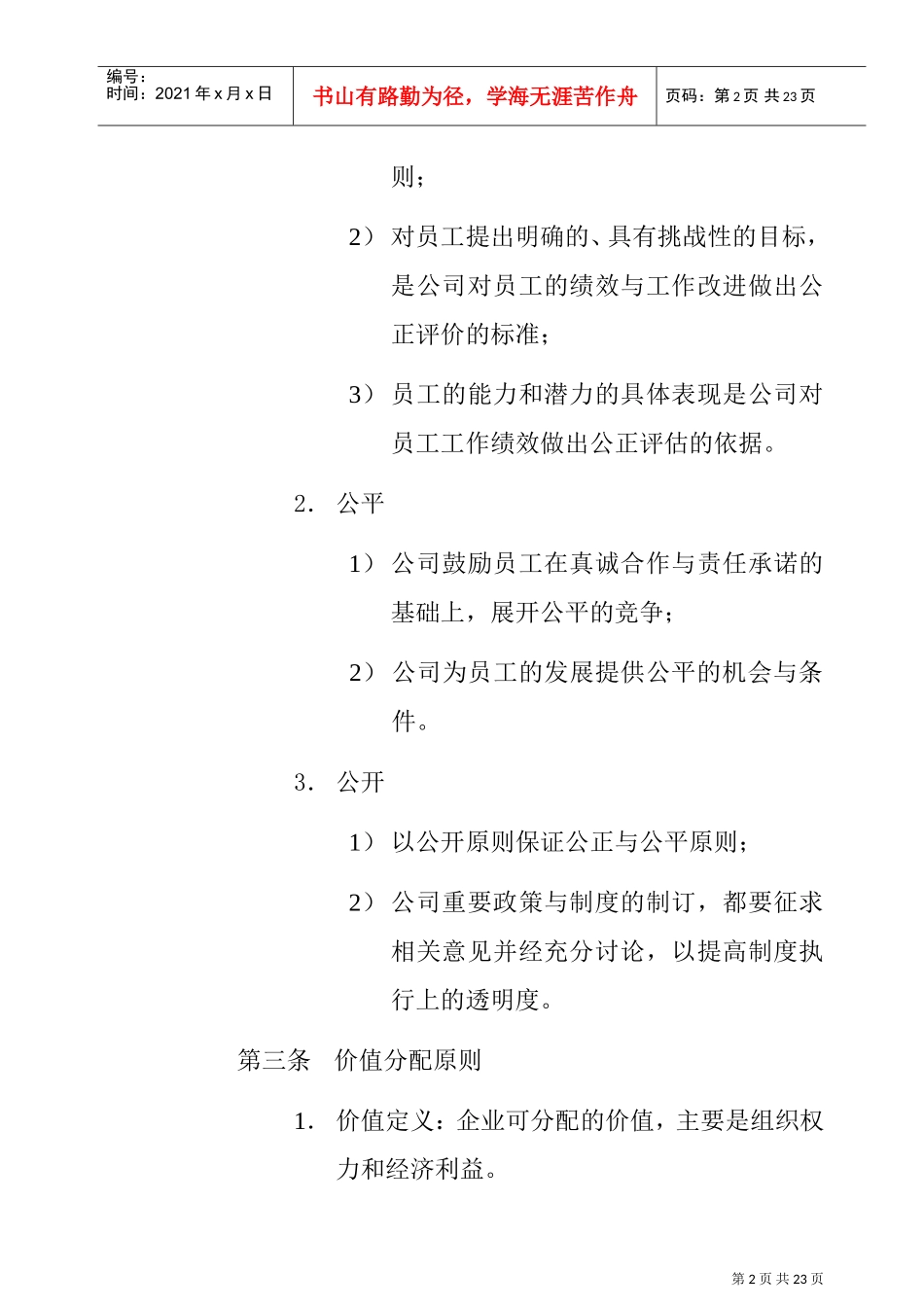 编号：
时间：2021 年 x 月 x 日

书山有路勤为径，学海无涯苦作舟

页码：第 2 页 共 23 页

则；

2） 对员工提出明确的、具有挑战性的目标，是公司对员工的绩效与工作改进做出公正评价的标准；

3） 员工的能力和潜力的具体表现是公司对员工工作绩效做出公正评估的依据。

2. 公平

1） 公司鼓励员工在真诚合作与责任承诺的基础上，展开公平的竞争；

2） 公司为员工的发展提供公平的机会与条件。

3. 公开

1） 以公开原则保证公正与公平原则；

2） 公司重要政策与制度的制订，都要征求相关意见并经充分讨论，以提高制度执行上的透明度。

第三条 价值分配原则

1. 价值定义：企业可分配的价值，主要是组织权力和经济利益。

第 2 页 共 23 页